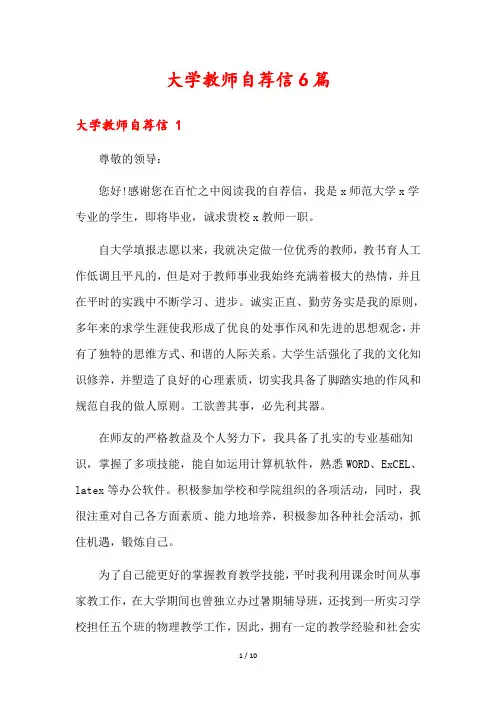 大学教师自荐信6篇

大学教师自荐信 1

尊敬的领导：

您好!感谢您在百忙之中阅读我的自荐信，我是x师范大学x学专业的学生，即将毕业，诚求贵校x教师一职。

自大学填报志愿以来，我就决定做一位优秀的教师，教书育人工作低调且平凡的，但是对于教师事业我始终充满着极大的热情，并且在平时的实践中不断学习、进步。诚实正直、勤劳务实是我的原则，多年来的求学生涯使我形成了优良的处事作风和先进的思想观念，并有了独特的思维方式、和谐的人际关系。大学生活强化了我的文化知识修养，并塑造了良好的心理素质，切实我具备了脚踏实地的作风和规范自我的做人原则。工欲善其事，必先利其器。

在师友的严格教益及个人努力下，我具备了扎实的专业基础知识，掌握了多项技能，能自如运用计算机软件，熟悉WORD、ExCEL、latex等办公软件。积极参加学校和学院组织的各项活动，同时，我很注重对自己各方面素质、能力地培养，积极参加各种社会活动，抓住机遇，锻炼自己。

为了自己能更好的掌握教育教学技能，平时我利用课余时间从事家教工作，在大学期间也曾独立办过暑期辅导班，还找到一所实习学校担任五个班的物理教学工作，因此，拥有一定的教学经验和社会实

1 / 10